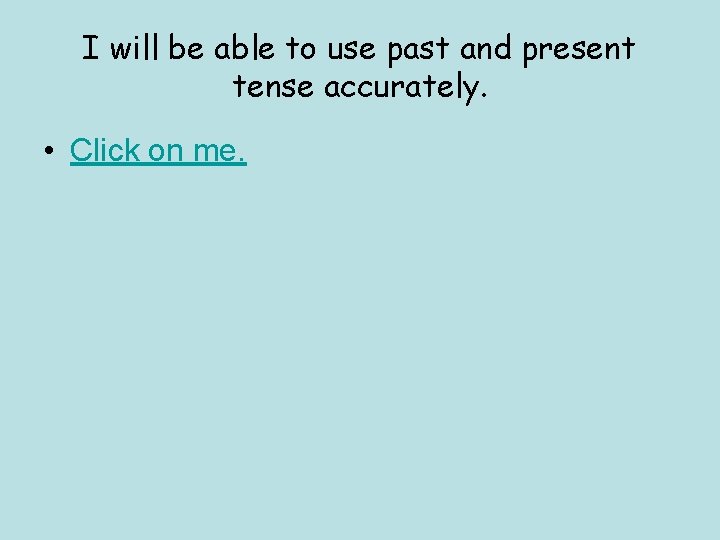 I will be able to use past and present tense accurately.

• Click on me.